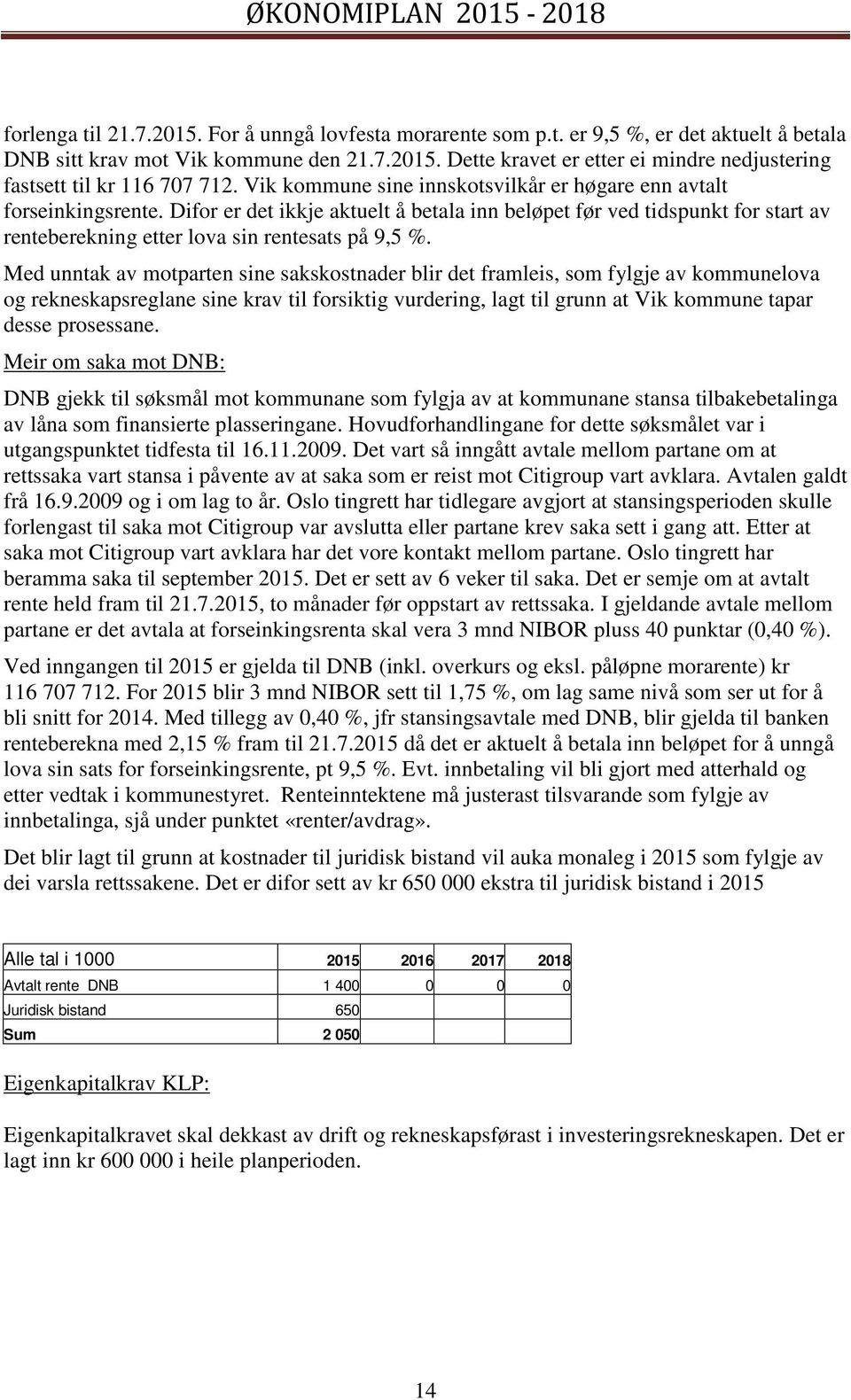 ØKONOMIPLAN 2015 - 2018

forlenga til 21.7.2015. For å unngå lovfesta morarente som p.t. er 9,5 %, er det aktuelt å betala DNB sitt krav mot Vik kommune den 21.7.2015. Dette kravet er etter ei mindre nedjustering fastsett til kr 116 707 712. Vik kommune sine innskotsvilkår er høgare enn avtalt forseinkingsrente. Difor er det ikkje aktuelt å betala inn beløpet før ved tidspunkt for start av renteberekning etter lova sin rentesats på 9,5 %.

Med unntak av motparten sine sakskostnader blir det framleis, som fylgje av kommunelova og rekneskapsreglane sine krav til forsiktig vurdering, lagt til grunn at Vik kommune tapar desse prosessane.

Meir om saka mot DNB:

DNB gjekk til søksmål mot kommunane som fylgja av at kommunane stansa tilbakebetalinga av låna som finansierte plasseringane. Hovudforhandlingane for dette søksmålet var i utgangspunktet tidfesta til 16.11.2009. Det vart så inngått avtale mellom partane om at rettssaka vart stansa i påvente av at saka som er reist mot Citigroup vart avklara. Avtalen galdt frå 16.9.2009 og i om lag to år. Oslo tingrett har tidlegare avgjort at stansingsperioden skulle forlengast til saka mot Citigroup var avslutta eller partane krev saka sett i gang att. Etter at saka mot Citigroup vart avklara har det vore kontakt mellom partane. Oslo tingrett har beramma saka til september 2015. Det er sett av 6 veker til saka. Det er semje om at avtalt rente held fram til 21.7.2015, to månader før oppstart av rettssaka. I gjeldande avtale mellom partane er det avtala at forseinkingsrenta skal vera 3 mnd NIBOR pluss 40 punktar (0,40 %).

Ved inngangen til 2015 er gjelda til DNB (inkl. overkurs og eksl. påløpne morarente) kr 116 707 712. For 2015 blir 3 mnd NIBOR sett til 1,75 %, om lag same nivå som ser ut for å bli snitt for 2014. Med tillegg av 0,40 %, jfr stansingsavtale med DNB, blir gjelda til banken renteberekna med 2,15 % fram til 21.7.2015 då det er aktuelt å betala inn beløpet for å unngå lova sin sats for forseinkingsrente, pt 9,5 %. Evt. innbetaling vil bli gjort med atterhald og etter vedtak i kommunestyret. Renteinntektene må justerast tilsvarande som fylgje av innbetalinga, sjå under punktet «renter/avdrag».

Det blir lagt til grunn at kostnader til juridisk bistand vil auka monaleg i 2015 som fylgje av dei varsla rettssakene. Det er difor sett av kr 650 000 ekstra til juridisk bistand i 2015

| Alle tal i 1000 | 2015 | 2016 | 2017 | 2018 |
|---|---|---|---|---|
| Avtalt rente DNB | 1 400 | 0 | 0 | 0 |
| Juridisk bistand | 650 | | | |
| Sum | 2 050 | | | |

Eigenkapitalkrav KLP:

Eigenkapitalkravet skal dekkast av drift og rekneskapsførast i investeringsrekneskapen. Det er lagt inn kr 600 000 i heile planperioden.

14